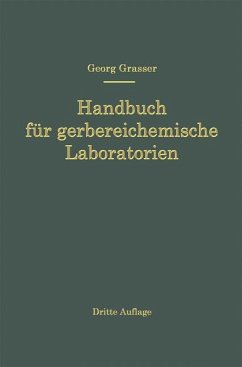 Georg Grasser

Handbuch für gerbereichemische Laboratorien

Dritte Auflage